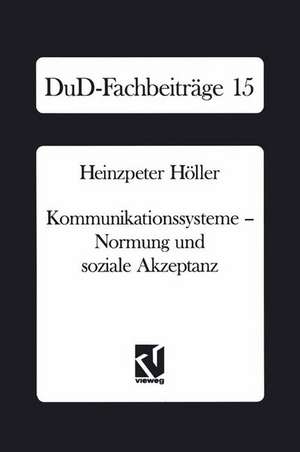 DuD-Fachbeiträge 15

Heinzpeter Höller

Kommunikationssysteme – Normung und soziale Akzeptanz

vieweg